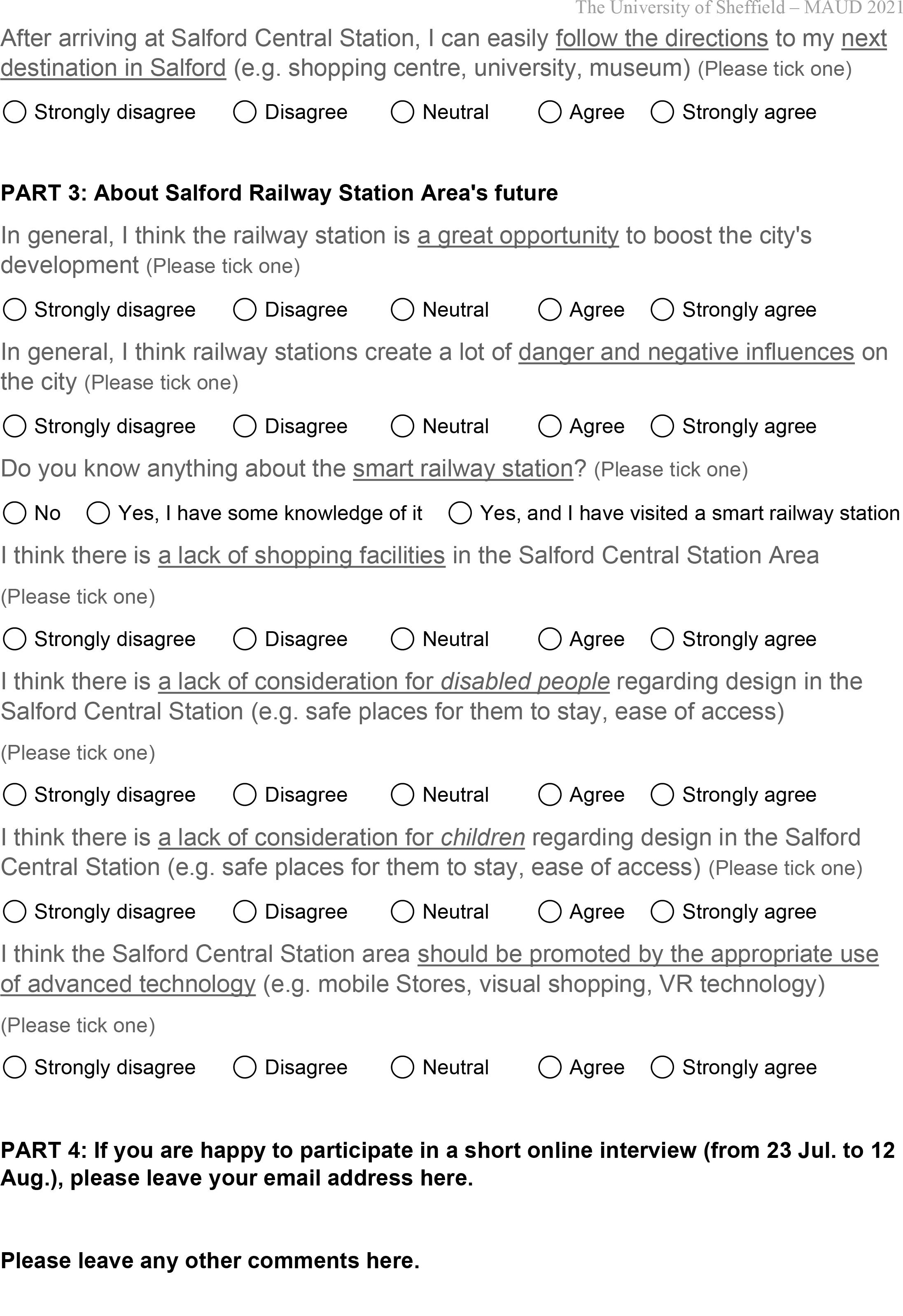 The University of Sheffield – MAUD 2021

After arriving at Salford Central Station, I can easily follow the directions to my next destination in Salford (e.g. shopping centre, university, museum) (Please tick one)

○ Strongly disagree ○ Disagree ○ Neutral ○ Agree ○ Strongly agree

PART 3: About Salford Railway Station Area's future

In general, I think the railway station is a great opportunity to boost the city's development (Please tick one)

○ Strongly disagree ○ Disagree ○ Neutral ○ Agree ○ Strongly agree

In general, I think railway stations create a lot of danger and negative influences on the city (Please tick one)

○ Strongly disagree ○ Disagree ○ Neutral ○ Agree ○ Strongly agree

Do you know anything about the smart railway station? (Please tick one)

○ No ○ Yes, I have some knowledge of it ○ Yes, and I have visited a smart railway station

I think there is a lack of shopping facilities in the Salford Central Station Area

(Please tick one)

○ Strongly disagree ○ Disagree ○ Neutral ○ Agree ○ Strongly agree

I think there is a lack of consideration for disabled people regarding design in the Salford Central Station (e.g. safe places for them to stay, ease of access)

(Please tick one)

○ Strongly disagree ○ Disagree ○ Neutral ○ Agree ○ Strongly agree

I think there is a lack of consideration for children regarding design in the Salford Central Station (e.g. safe places for them to stay, ease of access) (Please tick one)

○ Strongly disagree ○ Disagree ○ Neutral ○ Agree ○ Strongly agree

I think the Salford Central Station area should be promoted by the appropriate use of advanced technology (e.g. mobile Stores, visual shopping, VR technology)

(Please tick one)

○ Strongly disagree ○ Disagree ○ Neutral ○ Agree ○ Strongly agree

PART 4: If you are happy to participate in a short online interview (from 23 Jul. to 12 Aug.), please leave your email address here.

Please leave any other comments here.